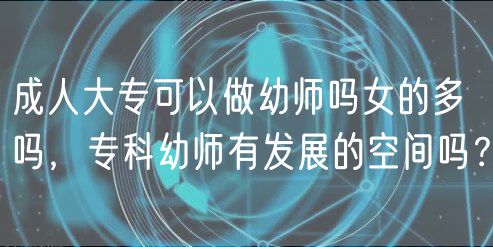 成人大专可以做幼师吗女的多吗，专科幼师有发展的空间吗？